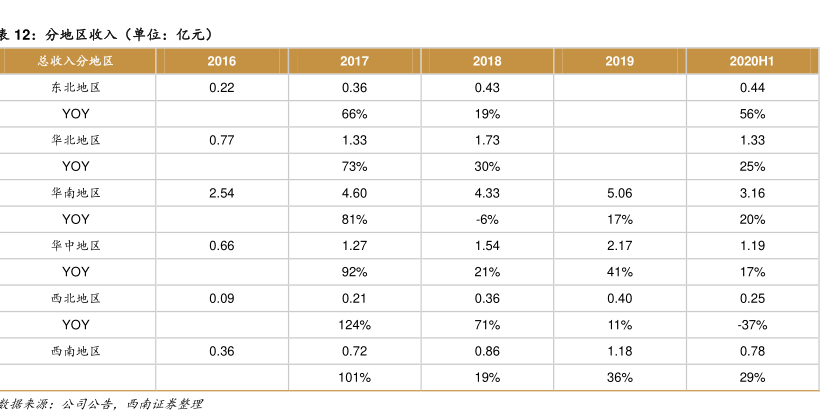 表 12：分地区收入（单位：亿元）

| 总收入分地区 | 2016 | 2017 | 2018 | 2019 | 2020H1 |
|---|---|---|---|---|---|
| 东北地区 | 0.22 | 0.36 | 0.43 | | 0.44 |
| YOY | | 66% | 19% | | 56% |
| 华北地区 | 0.77 | 1.33 | 1.73 | | 1.33 |
| YOY | | 73% | 30% | | 25% |
| 华南地区 | 2.54 | 4.60 | 4.33 | 5.06 | 3.16 |
| YOY | | 81% | -6% | 17% | 20% |
| 华中地区 | 0.66 | 1.27 | 1.54 | 2.17 | 1.19 |
| YOY | | 92% | 21% | 41% | 17% |
| 西北地区 | 0.09 | 0.21 | 0.36 | 0.40 | 0.25 |
| YOY | | 124% | 71% | 11% | -37% |
| 西南地区 | 0.36 | 0.72 | 0.86 | 1.18 | 0.78 |
| | | 101% | 19% | 36% | 29% |

数据来源：公司公告，西南证券整理